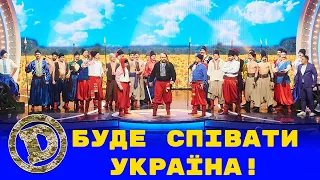 D
БУДЕ СПІВАТИ
УКРАЇНА!